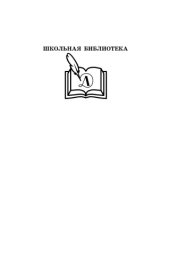 ШКОЛЬНАЯ БИБЛИОТЕКА

Д